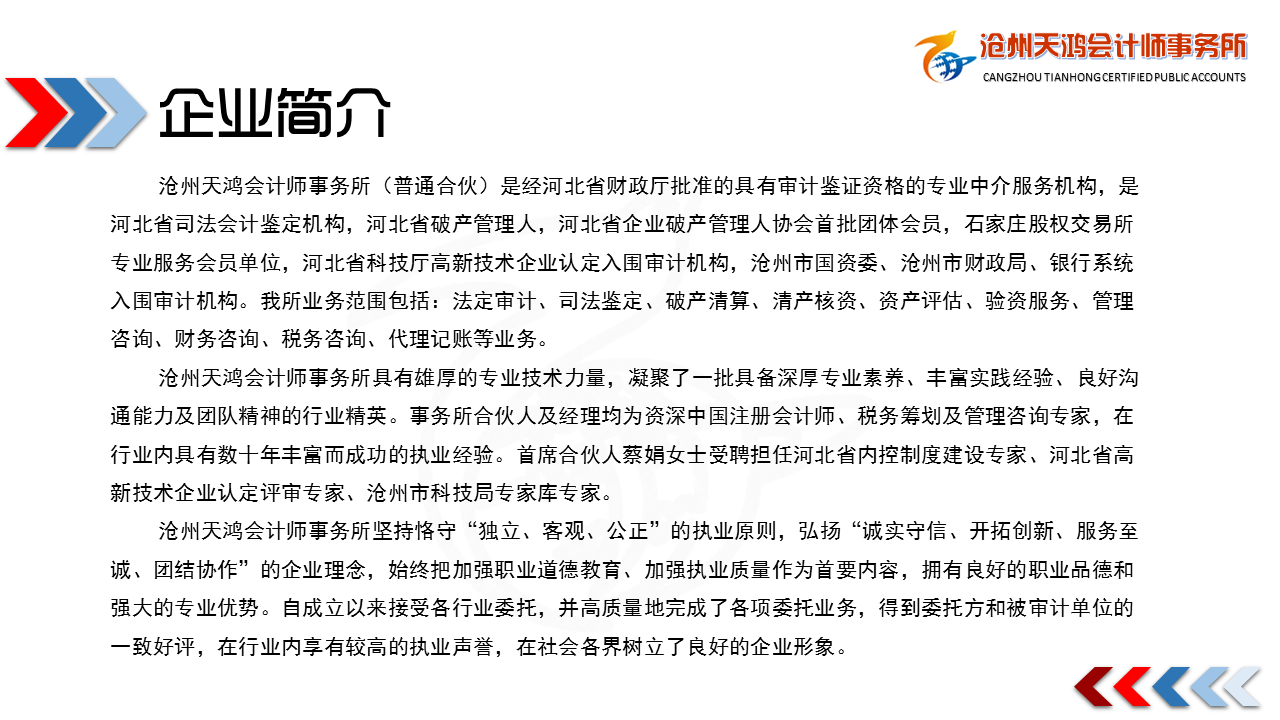 沧州天鸿会计师事务所
CANGZHOU TIANHONG CERTIFIED PUBLIC ACCOUNTS

企业简介

沧州天鸿会计师事务所（普通合伙）是经河北省财政厅批准的具有审计鉴证资格的专业中介服务机构，是河北省司法会计鉴定机构，河北省破产管理人，河北省企业破产管理人协会首批团体会员，石家庄股权交易所专业服务会员单位，河北省科技厅高新技术企业认定入围审计机构，沧州市国资委、沧州市财政局、银行系统入围审计机构。我所业务范围包括：法定审计、司法鉴定、破产清算、清产核资、资产评估、验资服务、管理咨询、财务咨询、税务咨询、代理记账等业务。

沧州天鸿会计师事务所具有雄厚的专业技术力量，凝聚了一批具备深厚专业素养、丰富实践经验、良好沟通能力及团队精神的行业精英。事务所合伙人及经理均为资深中国注册会计师、税务筹划及管理咨询专家，在行业内具有数十年丰富而成功的执业经验。首席合伙人蔡娟女士受聘担任河北省内控制度建设专家、河北省高新技术企业认定评审专家、沧州市科技局专家库专家。

沧州天鸿会计师事务所坚持恪守“独立、客观、公正”的执业原则，弘扬“诚实守信、开拓创新、服务至诚、团结协作”的企业理念，始终把加强职业道德教育、加强执业质量作为首要内容，拥有良好的职业品德和强大的专业优势。自成立以来接受各行业委托，并高质量地完成了各项委托业务，得到委托方和被审计单位的一致好评，在行业内享有较高的执业声誉，在社会各界树立了良好的企业形象。